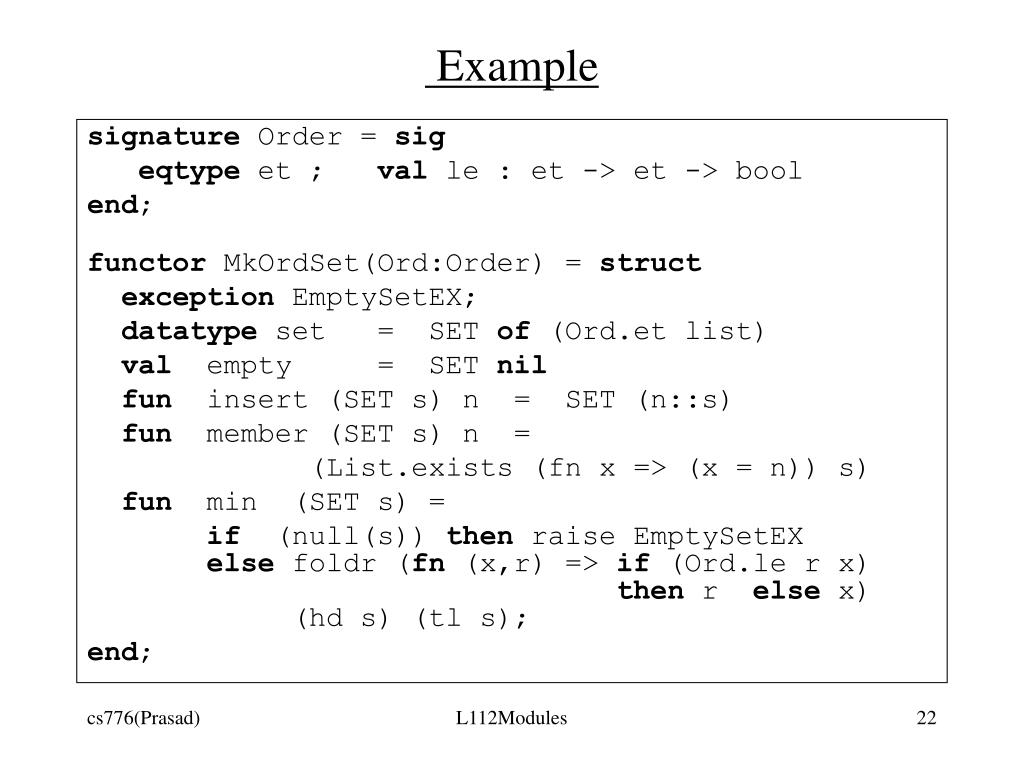 Example

signature Order = sig
eqtype et ; val le : et -> et -> bool
end;

functor MkOrdSet(Ord:Order) = struct
exception EmptySetEX;
datatype set = SET of (Ord.et list)
val empty = SET nil
fun insert (SET s) n = SET (n::s)
fun member (SET s) n =
(List.exists (fn x => (x = n)) s)
fun min (SET s) =
if (null(s)) then raise EmptySetEX
else foldr (fn (x,r) => if (Ord.le r x)
then r else x)
(hd s) (tl s);
end;

cs776(Prasad)

L112Modules

22